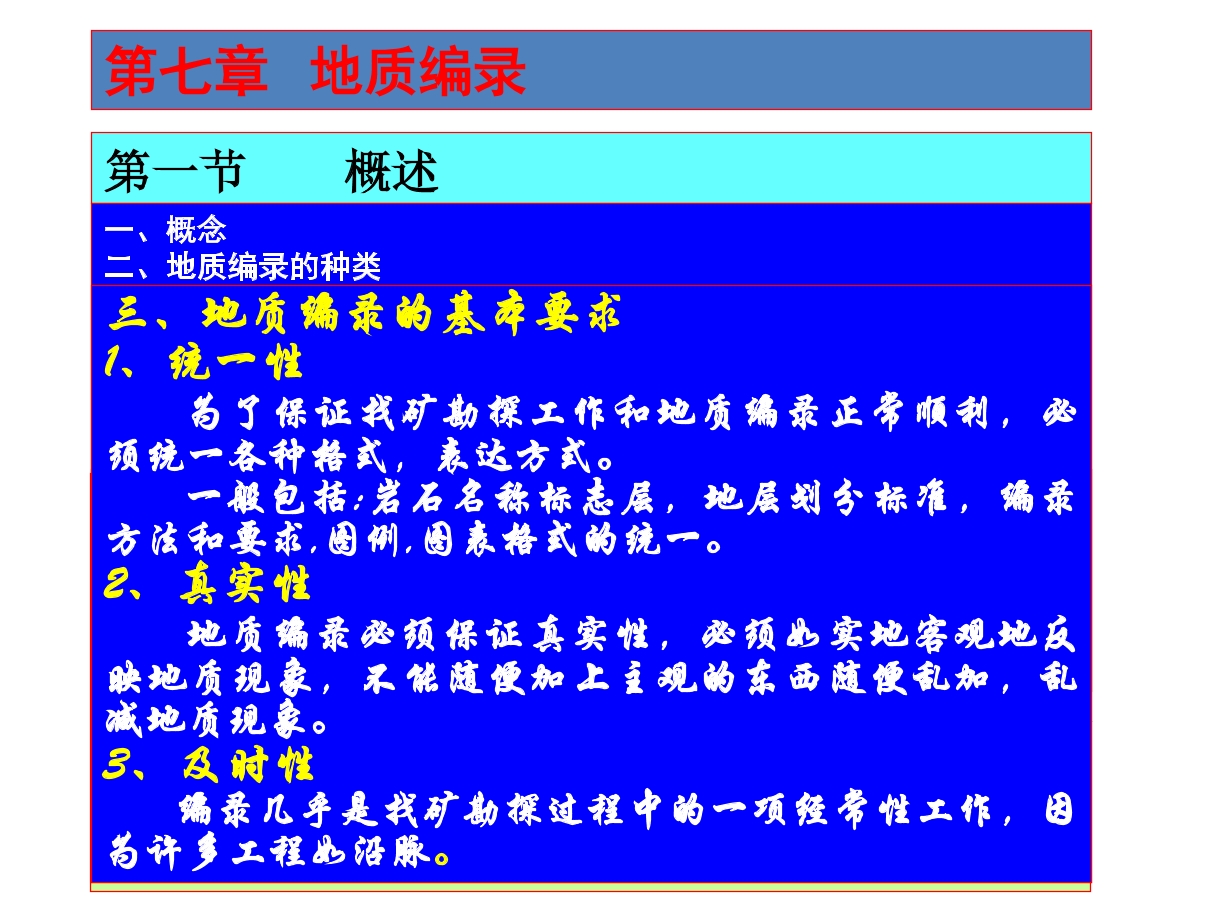 第七章 地质编录

第一节 概述

一、概念
二、地质编录的种类

三、地质编录的基本要求
1、统一性

为了保证找矿勘探工作和地质编录正常顺利，必须统一各种格式，表达方式。

一般包括:岩石名称标志层，地层划分标准，编录方法和要求,图例,图表格式的统一。

2、真实性

地质编录必须保证真实性，必须如实地客观地反映地质现象，不能随便加上主观的东西随便乱加，乱减地质现象。

3、及时性

编录几乎是找矿勘探过程中的一项经常性工作，因为许多工程如沿脉。